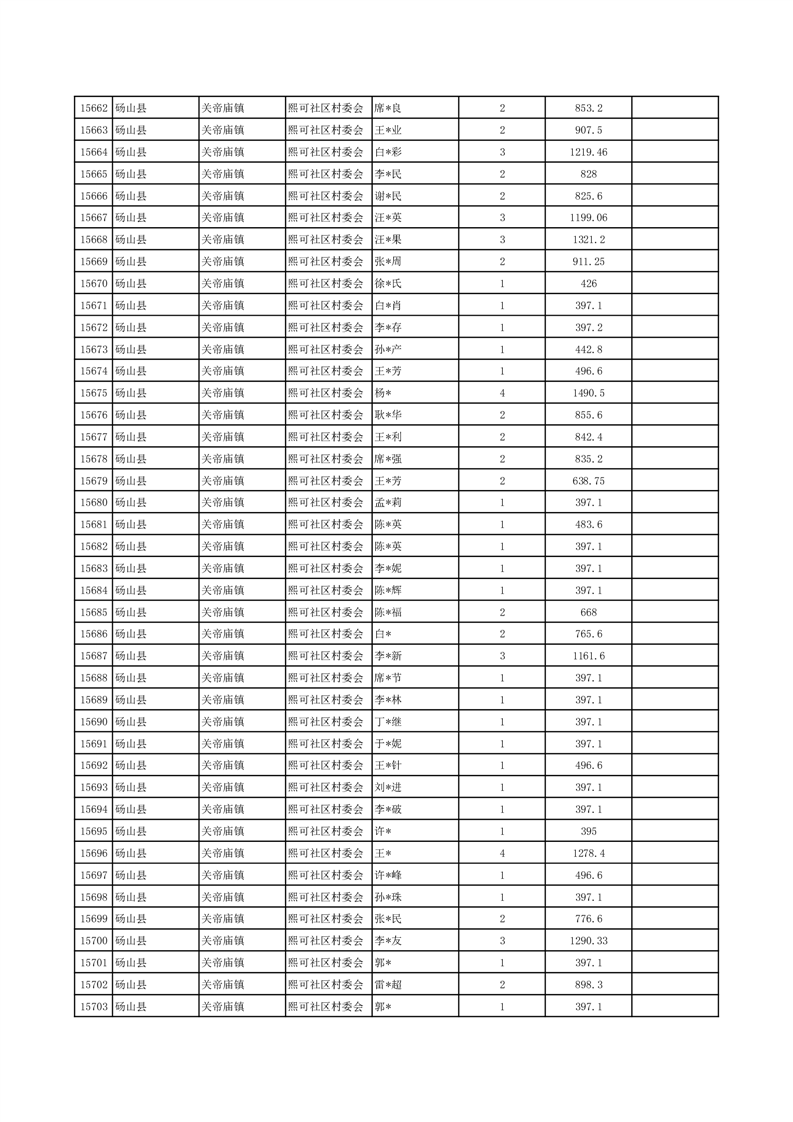 | 15662 | 砀山县 | 关帝庙镇 | 照可社区村委会 | 席*良 | 2 | 853.2 | |
|---|---|---|---|---|---|---|---|
| 15663 | 砀山县 | 关帝庙镇 | 照可社区村委会 | 王*业 | 2 | 907.5 | |
| 15664 | 砀山县 | 关帝庙镇 | 照可社区村委会 | 白*彩 | 3 | 1219.46 | |
| 15665 | 砀山县 | 关帝庙镇 | 照可社区村委会 | 李*民 | 2 | 828 | |
| 15666 | 砀山县 | 关帝庙镇 | 照可社区村委会 | 谢*民 | 2 | 825.6 | |
| 15667 | 砀山县 | 关帝庙镇 | 照可社区村委会 | 汪*英 | 3 | 1199.06 | |
| 15668 | 砀山县 | 关帝庙镇 | 照可社区村委会 | 汪*果 | 3 | 1321.2 | |
| 15669 | 砀山县 | 关帝庙镇 | 照可社区村委会 | 张*周 | 2 | 911.25 | |
| 15670 | 砀山县 | 关帝庙镇 | 照可社区村委会 | 徐*氏 | 1 | 426 | |
| 15671 | 砀山县 | 关帝庙镇 | 照可社区村委会 | 白*肖 | 1 | 397.1 | |
| 15672 | 砀山县 | 关帝庙镇 | 照可社区村委会 | 李*存 | 1 | 397.2 | |
| 15673 | 砀山县 | 关帝庙镇 | 照可社区村委会 | 孙*产 | 1 | 442.8 | |
| 15674 | 砀山县 | 关帝庙镇 | 照可社区村委会 | 王*芳 | 1 | 496.6 | |
| 15675 | 砀山县 | 关帝庙镇 | 照可社区村委会 | 杨* | 4 | 1490.5 | |
| 15676 | 砀山县 | 关帝庙镇 | 照可社区村委会 | 耿*华 | 2 | 855.6 | |
| 15677 | 砀山县 | 关帝庙镇 | 照可社区村委会 | 王*利 | 2 | 842.4 | |
| 15678 | 砀山县 | 关帝庙镇 | 照可社区村委会 | 席*强 | 2 | 835.2 | |
| 15679 | 砀山县 | 关帝庙镇 | 照可社区村委会 | 王*芳 | 2 | 638.75 | |
| 15680 | 砀山县 | 关帝庙镇 | 照可社区村委会 | 孟*莉 | 1 | 397.1 | |
| 15681 | 砀山县 | 关帝庙镇 | 照可社区村委会 | 陈*英 | 1 | 483.6 | |
| 15682 | 砀山县 | 关帝庙镇 | 照可社区村委会 | 陈*英 | 1 | 397.1 | |
| 15683 | 砀山县 | 关帝庙镇 | 照可社区村委会 | 李*妮 | 1 | 397.1 | |
| 15684 | 砀山县 | 关帝庙镇 | 照可社区村委会 | 陈*辉 | 1 | 397.1 | |
| 15685 | 砀山县 | 关帝庙镇 | 照可社区村委会 | 陈*福 | 2 | 668 | |
| 15686 | 砀山县 | 关帝庙镇 | 照可社区村委会 | 白* | 2 | 765.6 | |
| 15687 | 砀山县 | 关帝庙镇 | 照可社区村委会 | 李*新 | 3 | 1161.6 | |
| 15688 | 砀山县 | 关帝庙镇 | 照可社区村委会 | 席*节 | 1 | 397.1 | |
| 15689 | 砀山县 | 关帝庙镇 | 照可社区村委会 | 李*林 | 1 | 397.1 | |
| 15690 | 砀山县 | 关帝庙镇 | 照可社区村委会 | 丁*继 | 1 | 397.1 | |
| 15691 | 砀山县 | 关帝庙镇 | 照可社区村委会 | 于*妮 | 1 | 397.1 | |
| 15692 | 砀山县 | 关帝庙镇 | 照可社区村委会 | 王*针 | 1 | 496.6 | |
| 15693 | 砀山县 | 关帝庙镇 | 照可社区村委会 | 刘*进 | 1 | 397.1 | |
| 15694 | 砀山县 | 关帝庙镇 | 照可社区村委会 | 李*破 | 1 | 397.1 | |
| 15695 | 砀山县 | 关帝庙镇 | 照可社区村委会 | 许* | 1 | 395 | |
| 15696 | 砀山县 | 关帝庙镇 | 照可社区村委会 | 王* | 4 | 1278.4 | |
| 15697 | 砀山县 | 关帝庙镇 | 照可社区村委会 | 许*峰 | 1 | 496.6 | |
| 15698 | 砀山县 | 关帝庙镇 | 照可社区村委会 | 孙*珠 | 1 | 397.1 | |
| 15699 | 砀山县 | 关帝庙镇 | 照可社区村委会 | 张*民 | 2 | 776.6 | |
| 15700 | 砀山县 | 关帝庙镇 | 照可社区村委会 | 李*友 | 3 | 1290.33 | |
| 15701 | 砀山县 | 关帝庙镇 | 照可社区村委会 | 郭* | 1 | 397.1 | |
| 15702 | 砀山县 | 关帝庙镇 | 照可社区村委会 | 雷*超 | 2 | 898.3 | |
| 15703 | 砀山县 | 关帝庙镇 | 照可社区村委会 | 郭* | 1 | 397.1 | |